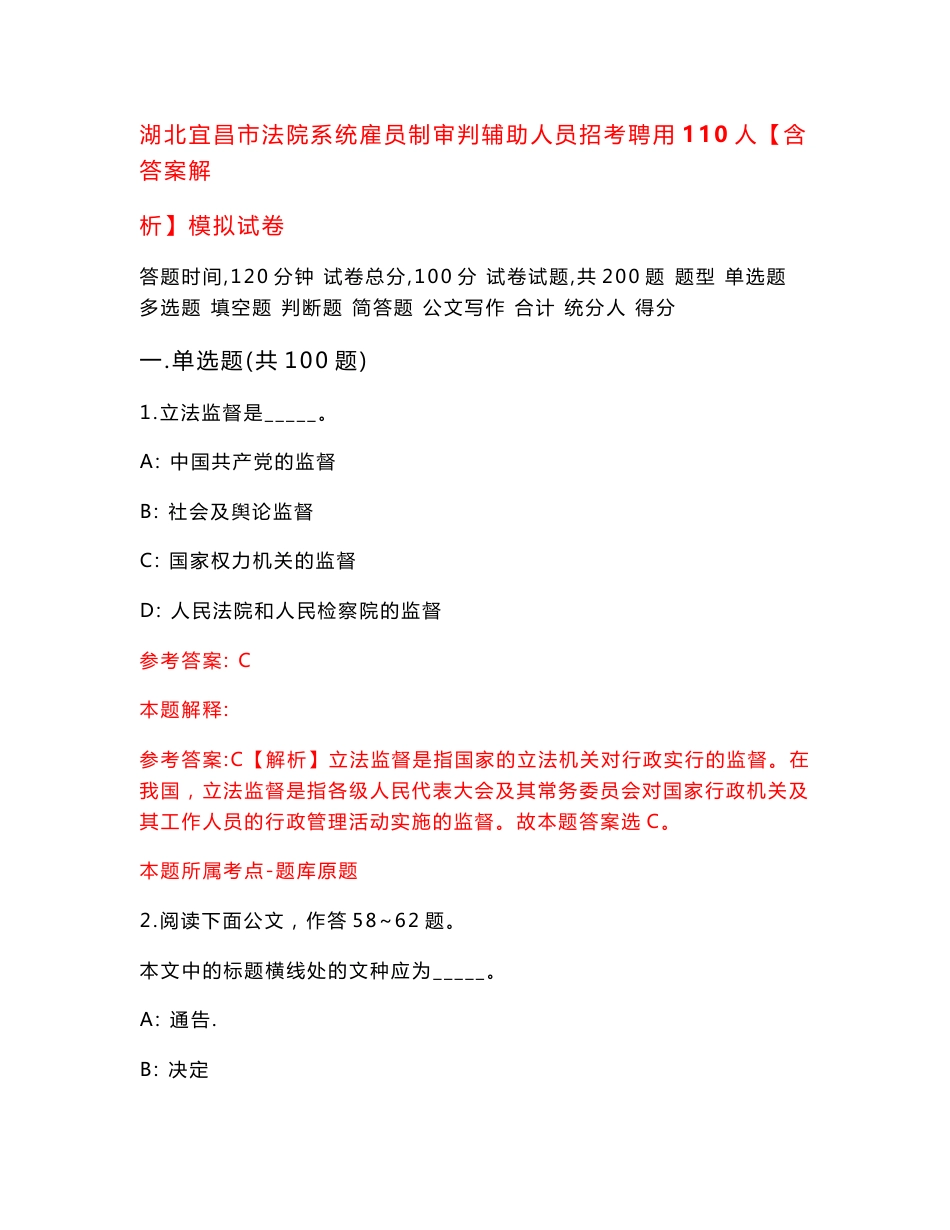 湖北宜昌市法院系统雇员制审判辅助人员招考聘用110人【含答案解

析】模拟试卷

答题时间,120分钟 试卷总分,100分 试卷试题,共200题 题型 单选题 多选题 填空题 判断题 简答题 公文写作 合计 统分人 得分

一.单选题(共100题)

1.立法监督是_____。

A: 中国共产党的监督

B: 社会及舆论监督

C: 国家权力机关的监督

D: 人民法院和人民检察院的监督

参考答案: C

本题解释:

参考答案:C【解析】立法监督是指国家的立法机关对行政实行的监督。在我国，立法监督是指各级人民代表大会及其常务委员会对国家行政机关及其工作人员的行政管理活动实施的监督。故本题答案选C。

本题所属考点-题库原题

2.阅读下面公文，作答58~62题。

本文中的标题横线处的文种应为_____。

A: 通告.

B: 决定